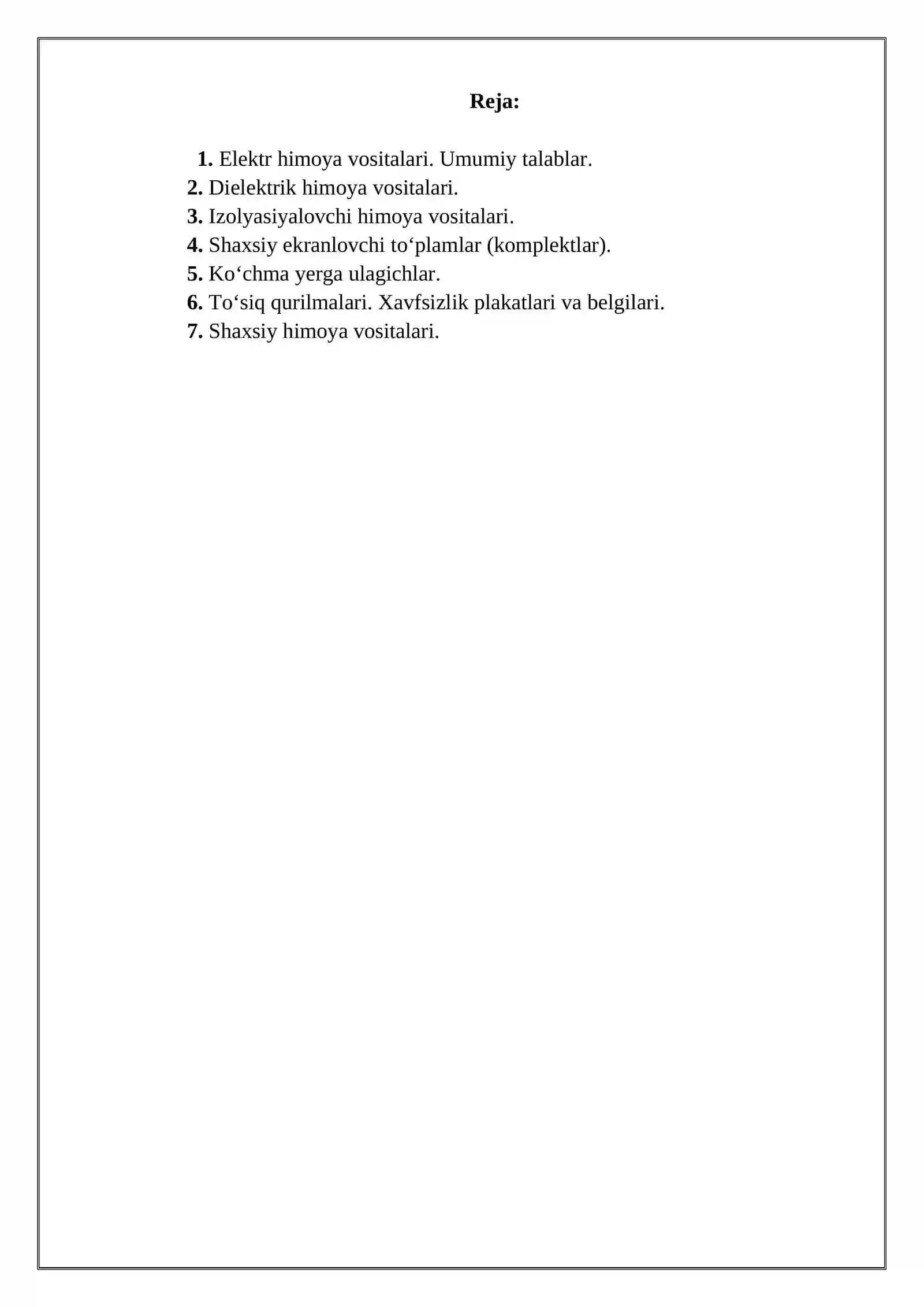 Reja:

1. Elektr himoya vositalari. Umumiy talablar.
2. Dielektrik himoya vositalari.
3. Izolyasiyalovchi himoya vositalari.
4. Shaxsiy ekranlovchi to‘plamlar (komplektlar).
5. Ko‘chma yerga ulagichlar.
6. To‘siq qurilmalari. Xavfsizlik plakatlari va belgilari.
7. Shaxsiy himoya vositalari.